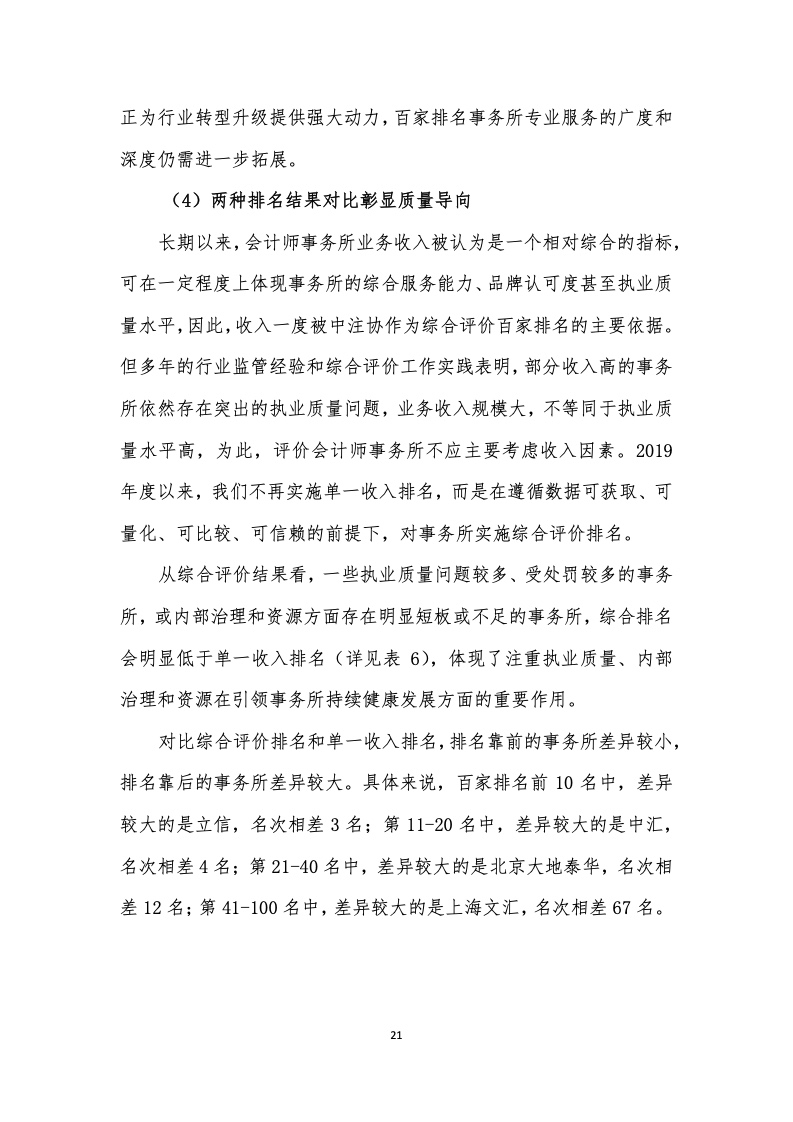 正为行业转型升级提供强大动力，百家排名事务所专业服务的广度和深度仍需进一步拓展。

（4）两种排名结果对比彰显质量导向

长期以来，会计师事务所业务收入被认为是一个相对综合的指标，可在一定程度上体现事务所的综合服务能力、品牌认可度甚至执业质量水平，因此，收入一度被中注协作为综合评价百家排名的主要依据。但多年的行业监管经验和综合评价工作实践表明，部分收入高的事务所依然存在突出的执业质量问题，业务收入规模大，不等同于执业质量水平高，为此，评价会计师事务所不应主要考虑收入因素。2019年度以来，我们不再实施单一收入排名，而是在遵循数据可获取、可量化、可比较、可信赖的前提下，对事务所实施综合评价排名。

从综合评价结果看，一些执业质量问题较多、受处罚较多的事务所，或内部治理和资源方面存在明显短板或不足的事务所，综合排名会明显低于单一收入排名（详见表 6），体现了注重执业质量、内部治理和资源在引领事务所持续健康发展方面的重要作用。

对比综合评价排名和单一收入排名，排名靠前的事务所差异较小，排名靠后的事务所差异较大。具体来说，百家排名前 10 名中，差异较大的是立信，名次相差 3 名；第 11-20 名中，差异较大的是中汇，名次相差 4 名；第 21-40 名中，差异较大的是北京大地泰华，名次相差 12 名；第 41-100 名中，差异较大的是上海文汇，名次相差 67 名。

21